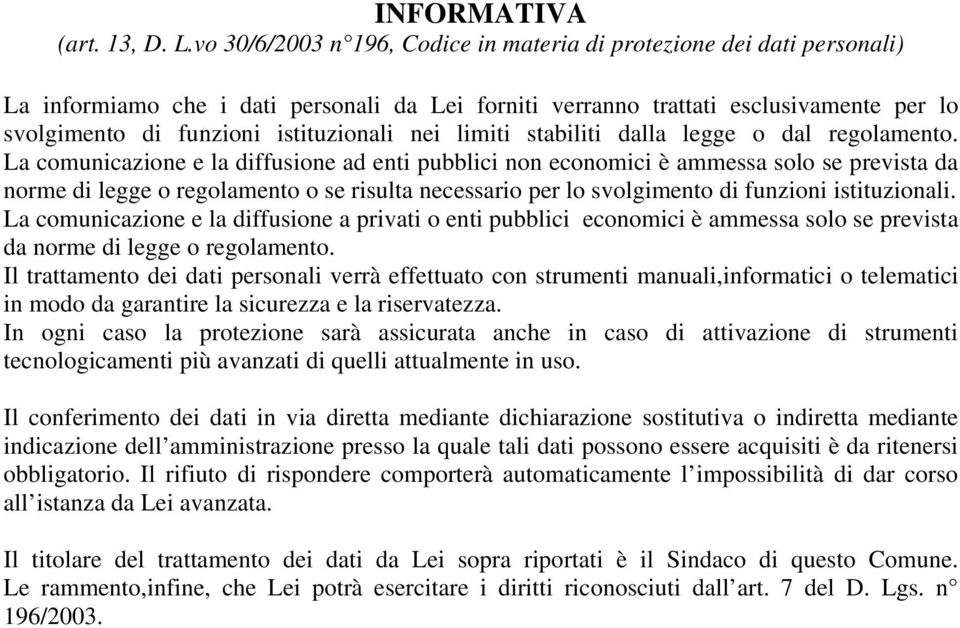 INFORMATIVA
(art. 13, D. L.vo 30/6/2003 n°196, Codice in materia di protezione dei dati personali)

La informiamo che i dati personali da Lei forniti verranno trattati esclusivamente per lo svolgimento di funzioni istituzionali nei limiti stabiliti dalla legge o dal regolamento.
La comunicazione e la diffusione ad enti pubblici non economici è ammessa solo se prevista da norme di legge o regolamento o se risulta necessario per lo svolgimento di funzioni istituzionali.
La comunicazione e la diffusione a privati o enti pubblici economici è ammessa solo se prevista da norme di legge o regolamento.
Il trattamento dei dati personali verrà effettuato con strumenti manuali,informatici o telematici in modo da garantire la sicurezza e la riservatezza.
In ogni caso la protezione sarà assicurata anche in caso di attivazione di strumenti tecnologicamenti più avanzati di quelli attualmente in uso.

Il conferimento dei dati in via diretta mediante dichiarazione sostitutiva o indiretta mediante indicazione dell’amministrazione presso la quale tali dati possono essere acquisiti è da ritenersi obbligatorio. Il rifiuto di rispondere comporterà automaticamente l’impossibilità di dar corso all’istanza da Lei avanzata.

Il titolare del trattamento dei dati da Lei sopra riportati è il Sindaco di questo Comune.
Le rammento,infine, che Lei potrà esercitare i diritti riconosciuti dall’art. 7 del D. Lgs. n° 196/2003.